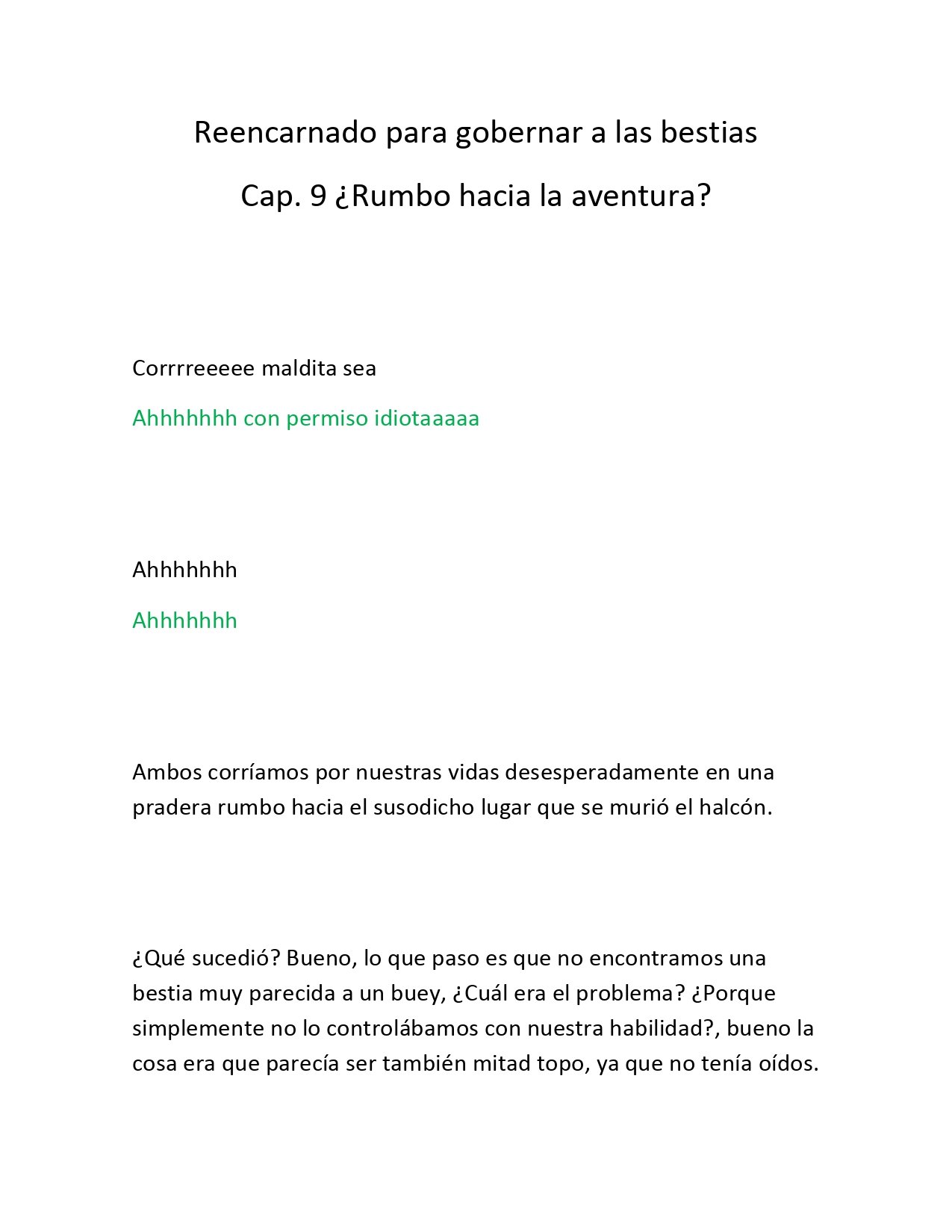 Reencarnado para gobernar a las bestias

Cap. 9 ¿Rumbo hacia la aventura?

Corrrreeeee maldita sea

Ahhhhhhh con permiso idiotaaaaa

Ahhhhhhh

Ahhhhhhh

Ambos corríamos por nuestras vidas desesperadamente en una pradera rumbo hacia el susodicho lugar que se murió el halcón.

¿Qué sucedió? Bueno, lo que paso es que no encontramos una bestia muy parecida a un buey, ¿Cuál era el problema? ¿Porque simplemente no lo controlábamos con nuestra habilidad?, bueno la cosa era que parecía ser también mitad topo, ya que no tenía oídos.